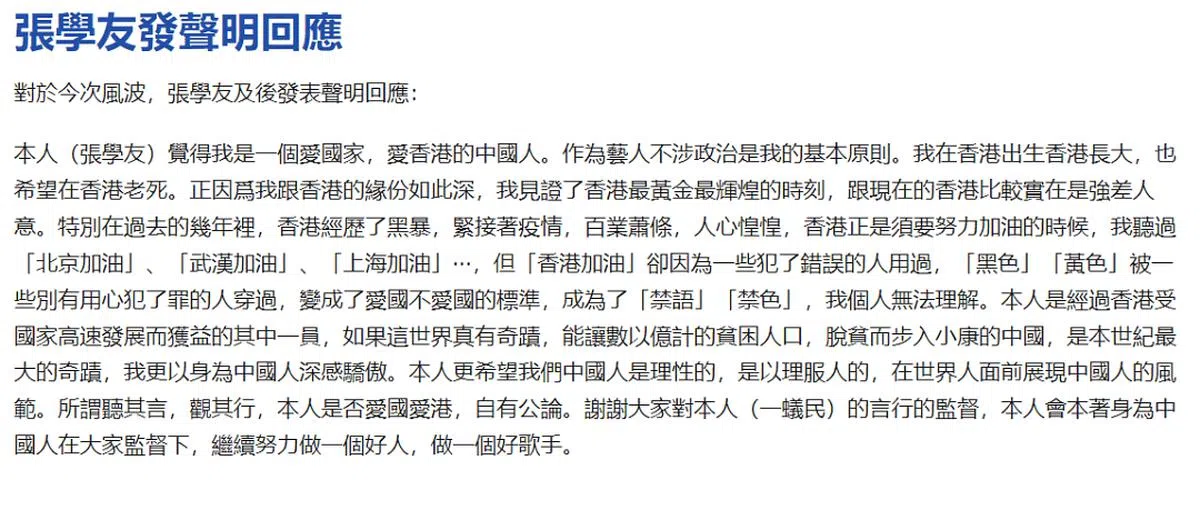 張學友發聲明回應

對於今次風波，張學友及後發表聲明回應：

本人（張學友）覺得我是一個愛國家，愛香港的中國人。作為藝人不涉政治是我的基本原則。我在香港出生香港長大，也希望在香港老死。正因爲我跟香港的緣份如此深，我見證了香港最黃金最輝煌的時刻，跟現在的香港比較實在是強差人意。特別在過去的幾年裡，香港經歷了黑暴，緊接著疫情，百業蕭條，人心惶惶，香港正是須要努力加油的時候，我聽過「北京加油」、「武漢加油」、「上海加油」…，但「香港加油」卻因為一些犯了錯誤的人用過，「黑色」「黃色」被一些別有用心犯了罪的人穿過，變成了愛國不愛國的標準，成為了「禁語」「禁色」，我個人無法理解。本人是經過香港受國家高速發展而獲益的其中一員，如果這世界真有奇蹟，能讓數以億計的貧困人口，脫貧而步入小康的中國，是本世紀最大的奇蹟，我更以身為中國人深感驕傲。本人更希望我們中國人是理性的，是以理服人的，在世界人面前展現中國人的風範。所謂聽其言，觀其行，本人是否愛國愛港，自有公論。謝謝大家對本人（一蟻民）的言行的監督，本人會本著身為中國人在大家監督下，繼續努力做一個好人，做一個好歌手。